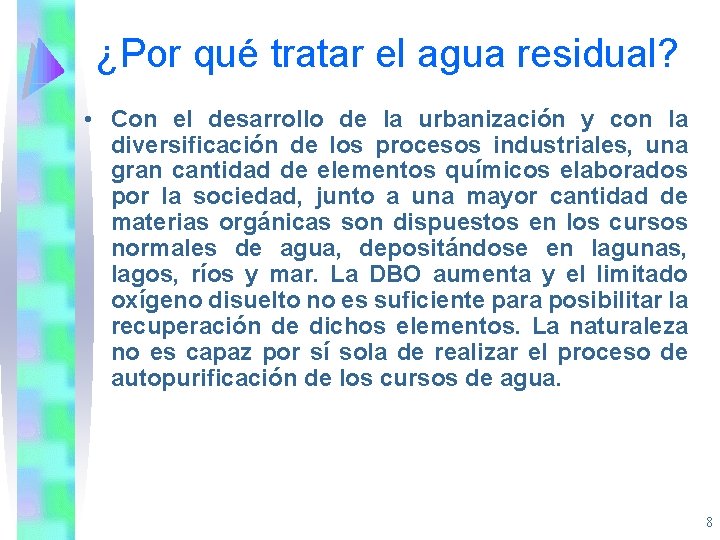 ¿Por qué tratar el agua residual?

• Con el desarrollo de la urbanización y con la diversificación de los procesos industriales, una gran cantidad de elementos químicos elaborados por la sociedad, junto a una mayor cantidad de materias orgánicas son dispuestos en los cursos normales de agua, depositándose en lagunas, lagos, ríos y mar. La DBO aumenta y el limitado oxígeno disuelto no es suficiente para posibilitar la recuperación de dichos elementos. La naturaleza no es capaz por sí sola de realizar el proceso de autopurificación de los cursos de agua.

8